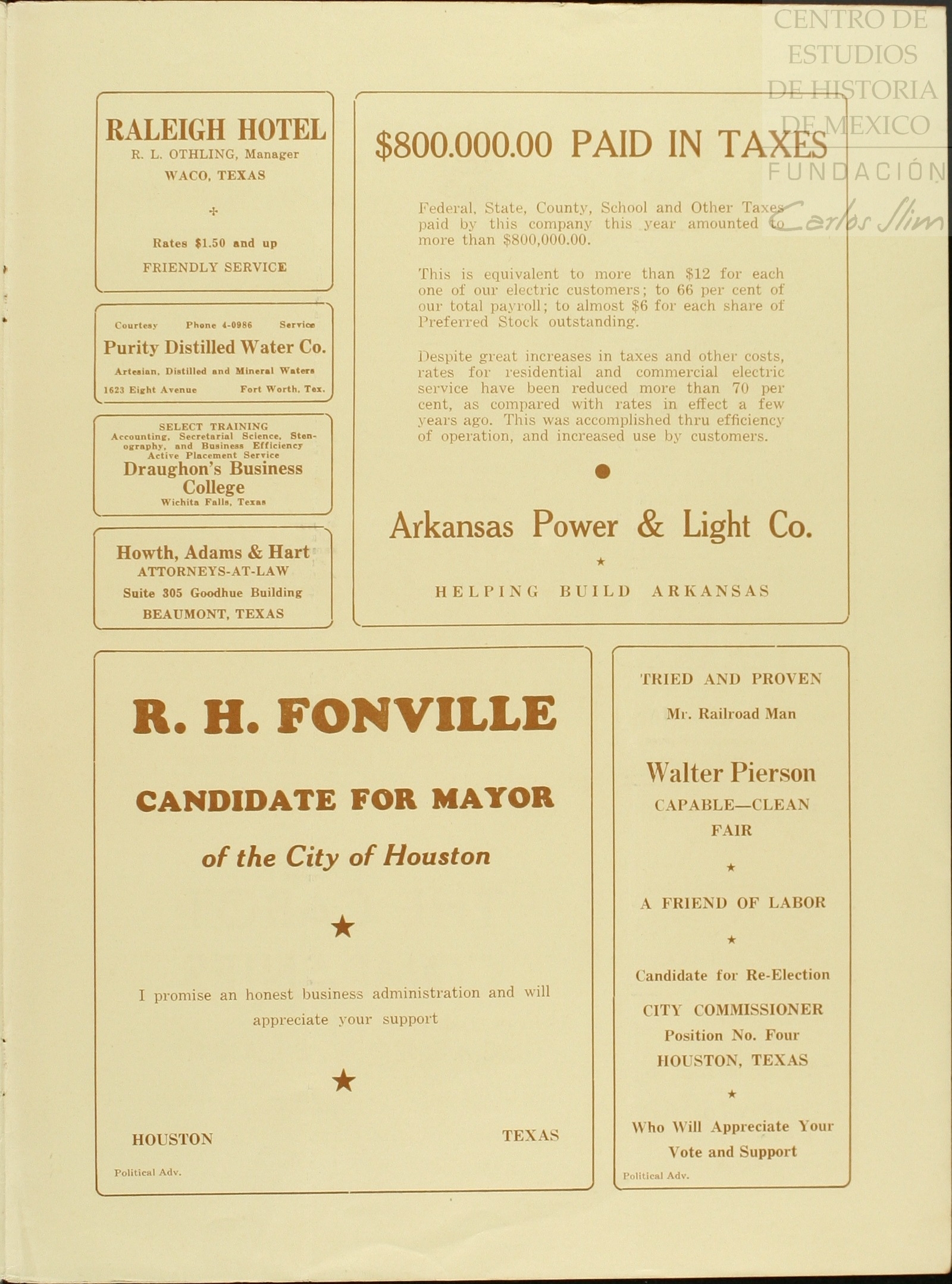 CENTRO DE ESTUDIOS DE HISTORIA DE MEXICO
FUNDACIÓN Carlos Slim

RALEIGH HOTEL
R. L. OTHLING, Manager
WACO, TEXAS

Rates $1.50 and up
FRIENDLY SERVICE

Courtesy Phone 4-0986 Service
Purity Distilled Water Co.
Artesian, Distilled and Mineral Waters
1623 Eight Avenue Fort Worth, Tex.

SELECT TRAINING
Accounting, Secretarial Science, Stenography, and Business Efficiency
Active Placement Service
Draughon's Business College
Wichita Falls, Texas

Howth, Adams & Hart
ATTORNEYS-AT-LAW
Suite 305 Goodhue Building
BEAUMONT, TEXAS

$800.000.00 PAID IN TAXES

Federal, State, County, School and Other Taxes paid by this company this year amounted to more than $800,000.00.

This is equivalent to more than $12 for each one of our electric customers; to 66 per cent of our total payroll; to almost $6 for each share of Preferred Stock outstanding.

Despite great increases in taxes and other costs, rates for residential and commercial electric service have been reduced more than 70 per cent, as compared with rates in effect a few years ago. This was accomplished thru efficiency of operation, and increased use by customers.

Arkansas Power & Light Co.

HELPING BUILD ARKANSAS

R. H. FONVILLE
CANDIDATE FOR MAYOR
of the City of Houston

I promise an honest business administration and will appreciate your support

HOUSTON TEXAS
Political Adv.

TRIED AND PROVEN
Mr. Railroad Man
Walter Pierson
CAPABLE—CLEAN
FAIR

A FRIEND OF LABOR

Candidate for Re-Election
CITY COMMISSIONER
Position No. Four
HOUSTON, TEXAS

Who Will Appreciate Your Vote and Support
Political Adv.